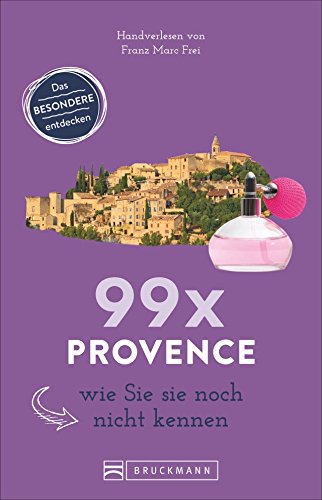 Handverlesen von
Franz Marc Frei

Das
BESONDERE
entdecken

99x
PROVENCE

wie Sie sie noch
nicht kennen

BRUCKMANN